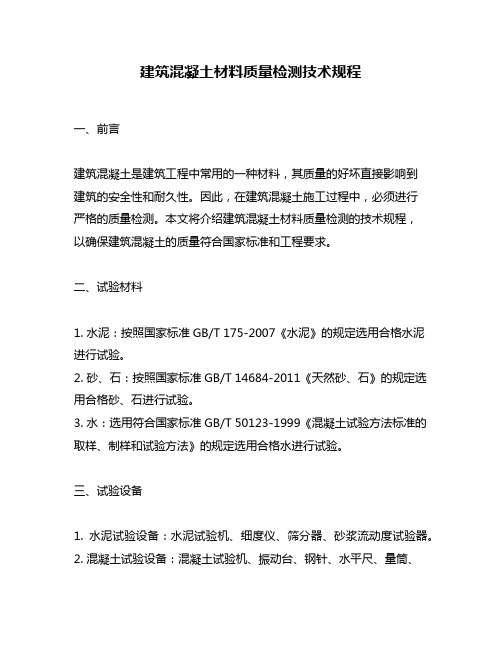 建筑混凝土材料质量检测技术规程

一、前言

建筑混凝土是建筑工程中常用的一种材料，其质量的好坏直接影响到建筑的安全性和耐久性。因此，在建筑混凝土施工过程中，必须进行严格的质量检测。本文将介绍建筑混凝土材料质量检测的技术规程，以确保建筑混凝土的质量符合国家标准和工程要求。

二、试验材料

1. 水泥：按照国家标准 GB/T 175-2007《水泥》的规定选用合格水泥进行试验。
2. 砂、石：按照国家标准 GB/T 14684-2011《天然砂、石》的规定选用合格砂、石进行试验。
3. 水：选用符合国家标准 GB/T 50123-1999《混凝土试验方法标准的取样、制样和试验方法》的规定选用合格水进行试验。

三、试验设备

1. 水泥试验设备：水泥试验机、细度仪、筛分器、砂浆流动度试验器。
2. 混凝土试验设备：混凝土试验机、振动台、钢针、水平尺、量筒、